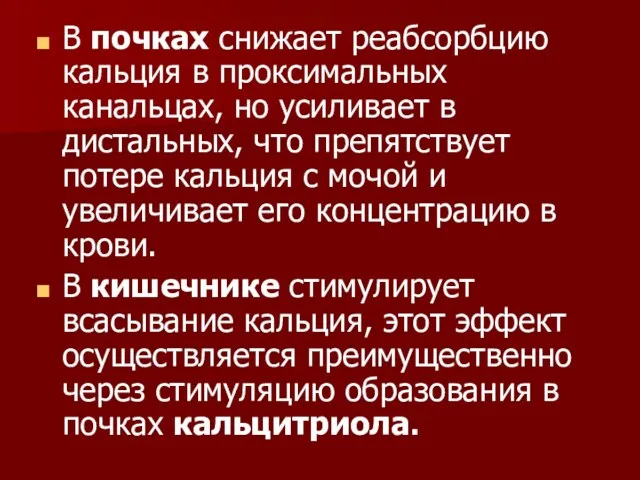 В почках снижает реабсорбцию кальция в проксимальных канальцах, но усиливает в дистальных, что препятствует потере кальция с мочой и увеличивает его концентрацию в крови.

В кишечнике стимулирует всасывание кальция, этот эффект осуществляется преимущественно через стимуляцию образования в почках кальцитриола.